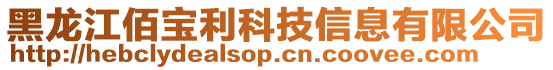 黑龙江佰宝利科技信息有限公司
http://hebclydealsop.cn.coovee.com